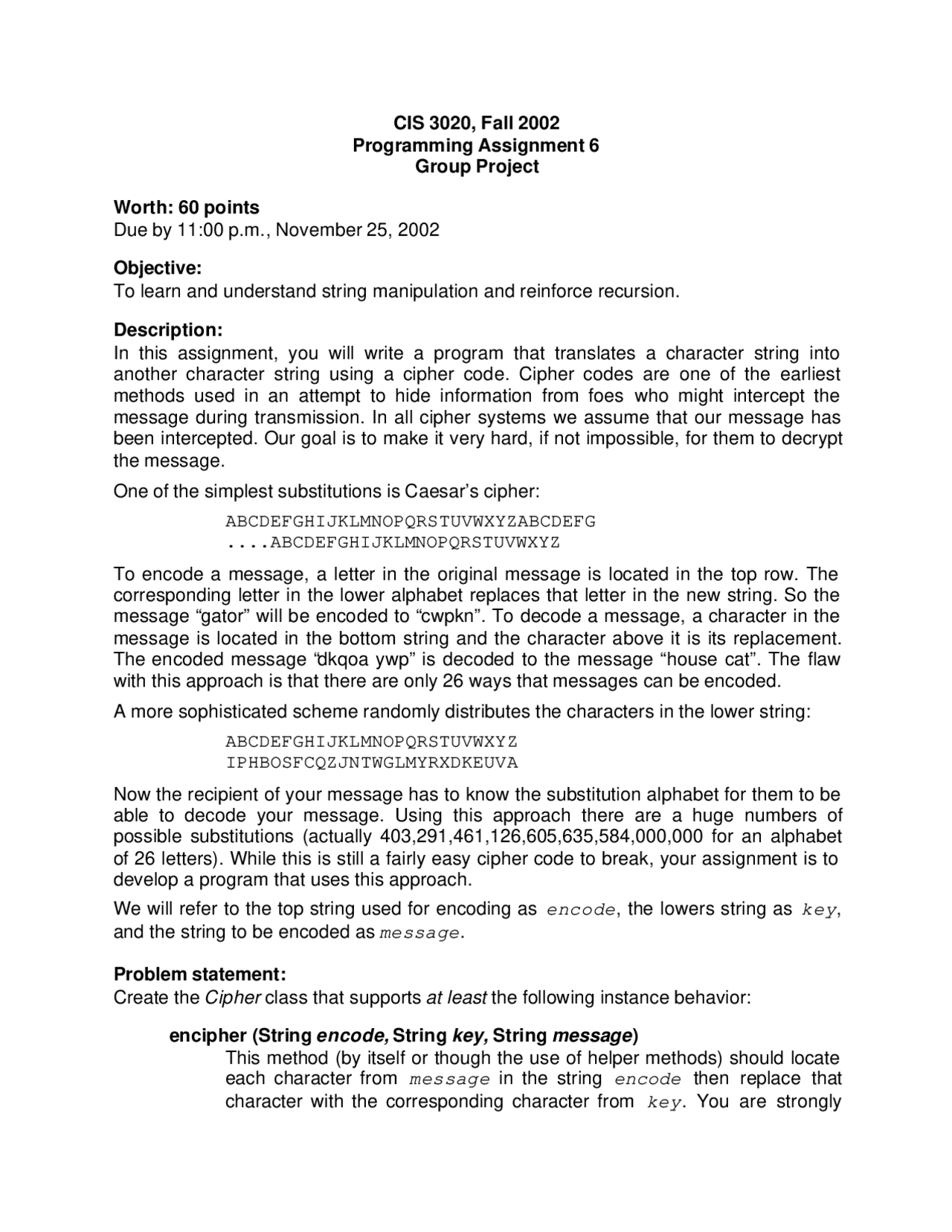 CIS 3020, Fall 2002
Programming Assignment 6
Group Project

Worth: 60 points
Due by 11:00 p.m., November 25, 2002

Objective:
To learn and understand string manipulation and reinforce recursion.

Description:
In this assignment, you will write a program that translates a character string into another character string using a cipher code. Cipher codes are one of the earliest methods used in an attempt to hide information from foes who might intercept the message during transmission. In all cipher systems we assume that our message has been intercepted. Our goal is to make it very hard, if not impossible, for them to decrypt the message.

One of the simplest substitutions is Caesar's cipher:

ABCDEFGHIJKLMNOPQRSTUVWXYZABCDEFG
....ABCDEFGHIJKLMNOPQRSTUVWXYZ

To encode a message, a letter in the original message is located in the top row. The corresponding letter in the lower alphabet replaces that letter in the new string. So the message "gator" will be encoded to "cwpkn". To decode a message, a character in the message is located in the bottom string and the character above it is its replacement. The encoded message "dkqoa ywp" is decoded to the message "house cat". The flaw with this approach is that there are only 26 ways that messages can be encoded.

A more sophisticated scheme randomly distributes the characters in the lower string:

ABCDEFGHIJKLMNOPQRSTUVWXYZ
IPHBOSFCQZJNTWGLMYRXDKEUVA

Now the recipient of your message has to know the substitution alphabet for them to be able to decode your message. Using this approach there are a huge numbers of possible substitutions (actually 403,291,461,126,605,635,584,000,000 for an alphabet of 26 letters). While this is still a fairly easy cipher code to break, your assignment is to develop a program that uses this approach.

We will refer to the top string used for encoding as encode, the lowers string as key, and the string to be encoded as message.

Problem statement:
Create the Cipher class that supports at least the following instance behavior:

encipher (String encode, String key, String message)
This method (by itself or though the use of helper methods) should locate each character from message in the string encode then replace that character with the corresponding character from key. You are strongly